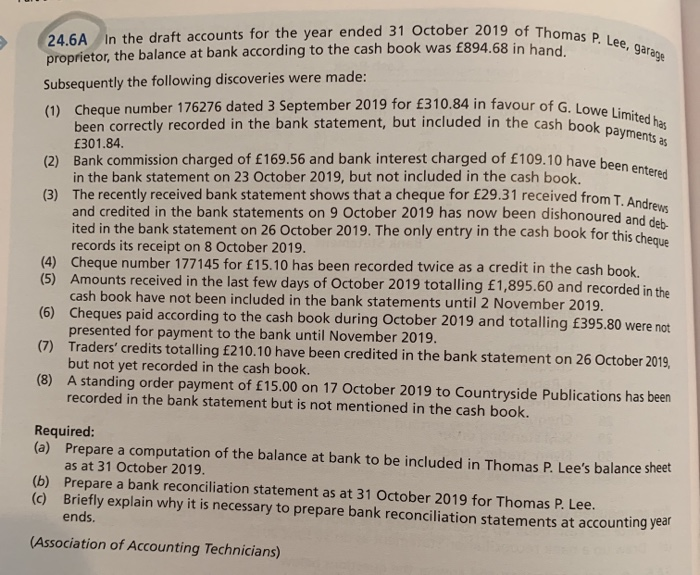 24.6A In the draft accounts for the year ended 31 October 2019 of Thomas P. Lee, garage proprietor, the balance at bank according to the cash book was £894.68 in hand.

Subsequently the following discoveries were made:

(1) Cheque number 176276 dated 3 September 2019 for £310.84 in favour of G. Lowe Limited has been correctly recorded in the bank statement, but included in the cash book payments as £301.84.
(2) Bank commission charged of £169.56 and bank interest charged of £109.10 have been entered in the bank statement on 23 October 2019, but not included in the cash book.
(3) The recently received bank statement shows that a cheque for £29.31 received from T. Andrews and credited in the bank statements on 9 October 2019 has now been dishonoured and debited in the bank statement on 26 October 2019. The only entry in the cash book for this cheque records its receipt on 8 October 2019.
(4) Cheque number 177145 for £15.10 has been recorded twice as a credit in the cash book.
(5) Amounts received in the last few days of October 2019 totalling £1,895.60 and recorded in the cash book have not been included in the bank statements until 2 November 2019.
(6) Cheques paid according to the cash book during October 2019 and totalling £395.80 were not presented for payment to the bank until November 2019.
(7) Traders' credits totalling £210.10 have been credited in the bank statement on 26 October 2019, but not yet recorded in the cash book.
(8) A standing order payment of £15.00 on 17 October 2019 to Countryside Publications has been recorded in the bank statement but is not mentioned in the cash book.

Required:
(a) Prepare a computation of the balance at bank to be included in Thomas P. Lee's balance sheet as at 31 October 2019.
(b) Prepare a bank reconciliation statement as at 31 October 2019 for Thomas P. Lee.
(c) Briefly explain why it is necessary to prepare bank reconciliation statements at accounting year ends.

(Association of Accounting Technicians)